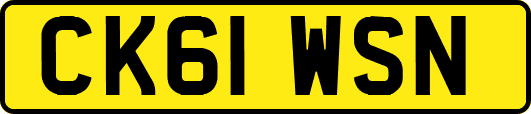 CK61 WSN